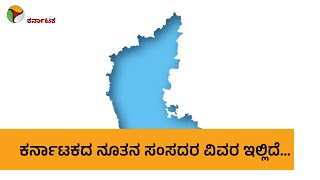 ಕರ್ನಾಟಕ

ಕರ್ನಾಟಕದ ನೂತನ ಸಂಸದರ ವಿವರ ಇಲ್ಲಿದೆ...